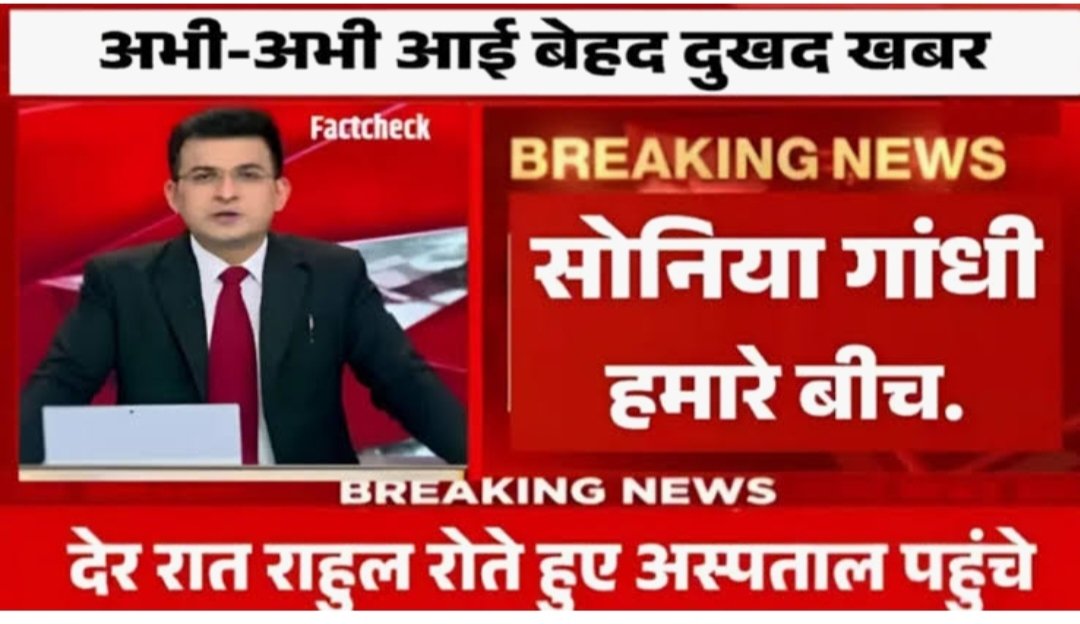 अभी-अभी आई बेहद दुखद खबर

Factcheck

BREAKING NEWS

सोनिया गांधी हमारे बीच.

BREAKING NEWS

देर रात राहुल रोते हुए अस्पताल पहुंचे